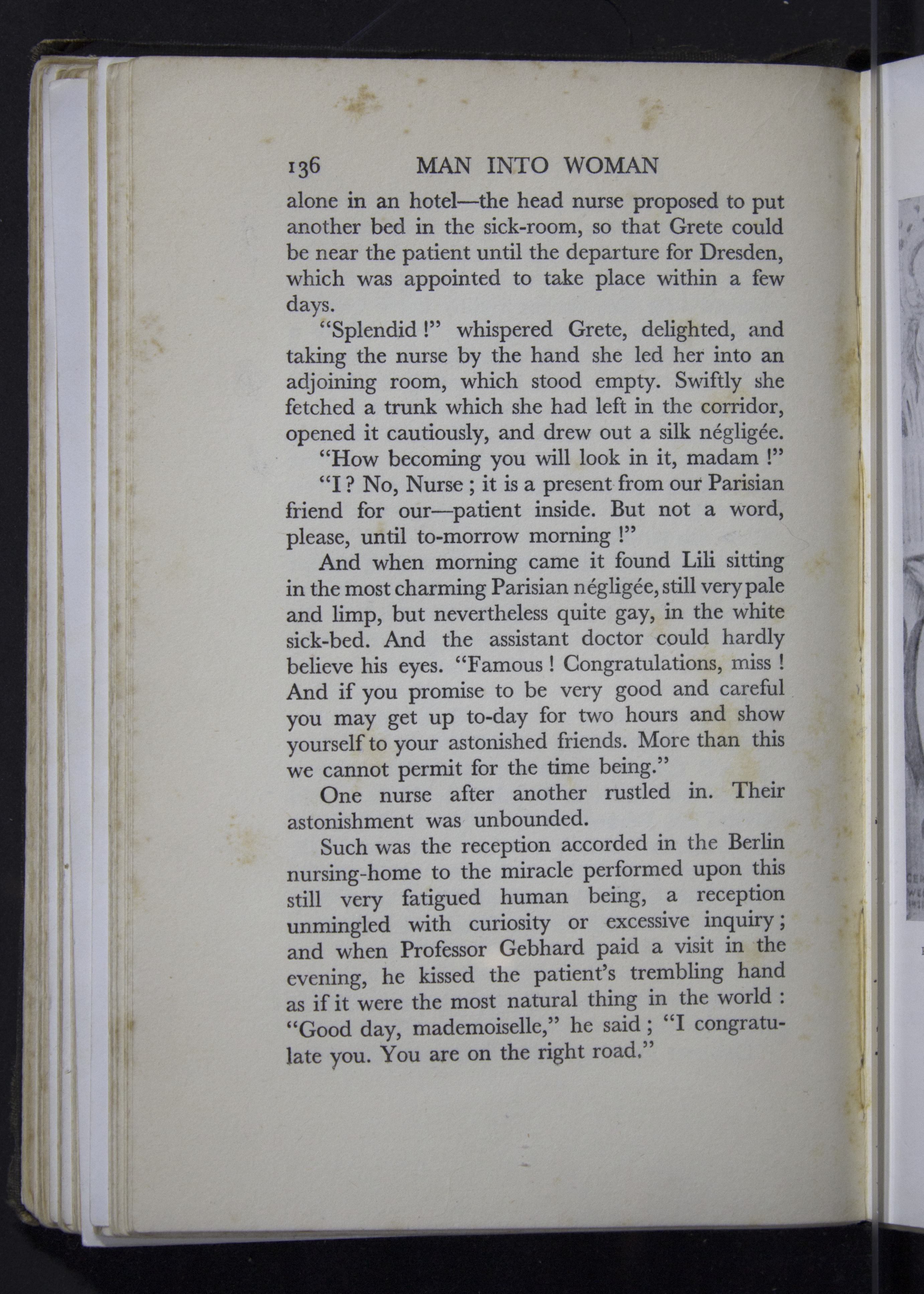 136 MAN INTO WOMAN

alone in an hotel—the head nurse proposed to put another bed in the sick-room, so that Grete could be near the patient until the departure for Dresden, which was appointed to take place within a few days.

"Splendid !" whispered Grete, delighted, and taking the nurse by the hand she led her into an adjoining room, which stood empty. Swiftly she fetched a trunk which she had left in the corridor, opened it cautiously, and drew out a silk négligée.

"How becoming you will look in it, madam !"

"I ? No, Nurse ; it is a present from our Parisian friend for our—patient inside. But not a word, please, until to-morrow morning !"

And when morning came it found Lili sitting in the most charming Parisian négligée, still very pale and limp, but nevertheless quite gay, in the white sick-bed. And the assistant doctor could hardly believe his eyes. "Famous ! Congratulations, miss ! And if you promise to be very good and careful you may get up to-day for two hours and show yourself to your astonished friends. More than this we cannot permit for the time being."

One nurse after another rustled in. Their astonishment was unbounded.

Such was the reception accorded in the Berlin nursing-home to the miracle performed upon this still very fatigued human being, a reception unmingled with curiosity or excessive inquiry ; and when Professor Gebhard paid a visit in the evening, he kissed the patient's trembling hand as if it were the most natural thing in the world : "Good day, mademoiselle," he said ; "I congratulate you. You are on the right road."